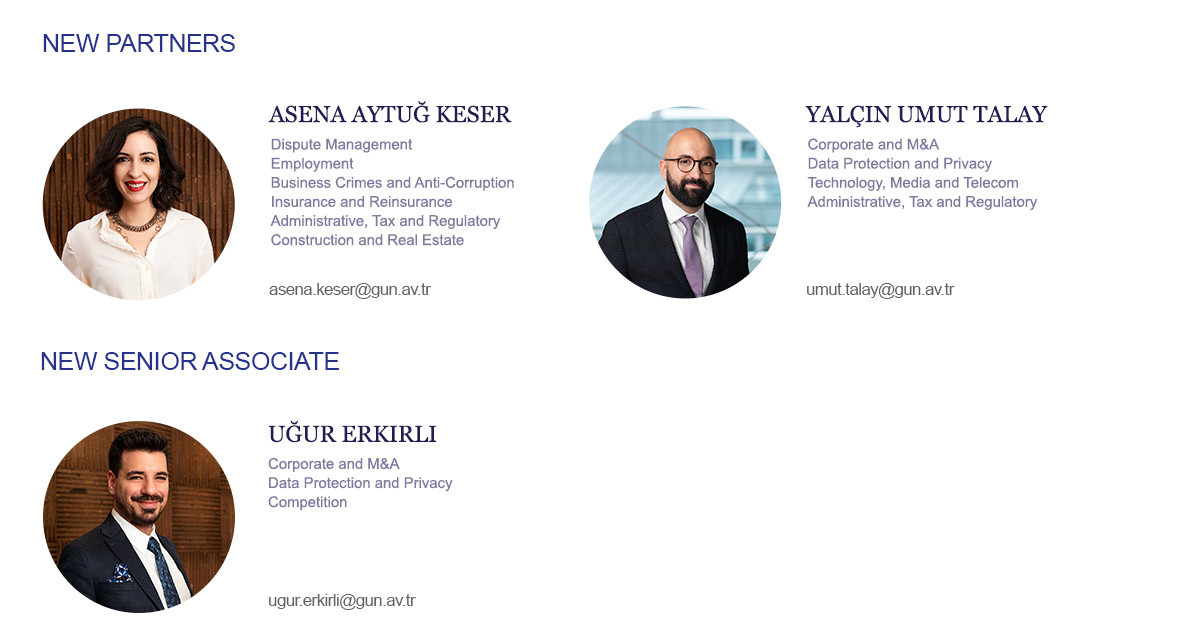 NEW PARTNERS

ASENA AYTUĞ KESER
Dispute Management
Employment
Business Crimes and Anti-Corruption
Insurance and Reinsurance
Administrative, Tax and Regulatory
Construction and Real Estate

asena.keser@gun.av.tr

YALÇIN UMUT TALAY
Corporate and M&A
Data Protection and Privacy
Technology, Media and Telecom
Administrative, Tax and Regulatory

umut.talay@gun.av.tr

NEW SENIOR ASSOCIATE

UĞUR ERKIRLI
Corporate and M&A
Data Protection and Privacy
Competition

ugur.erkirli@gun.av.tr